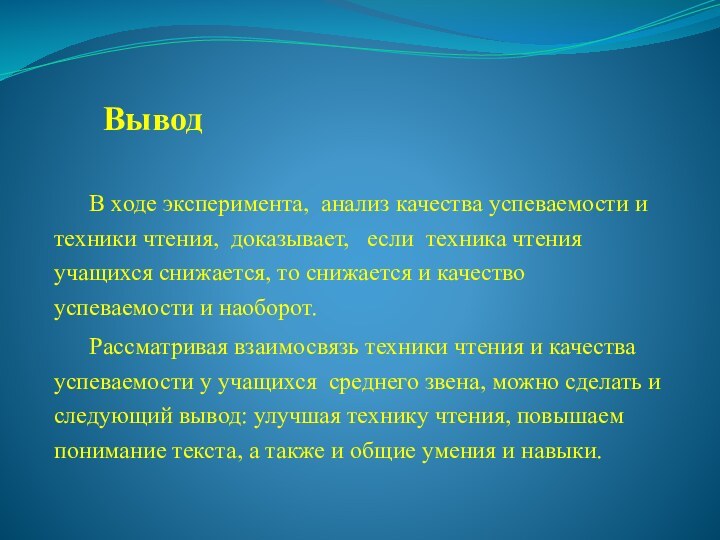 Вывод

В ходе эксперимента, анализ качества успеваемости и техники чтения, доказывает, если техника чтения учащихся снижается, то снижается и качество успеваемости и наоборот.

Рассматривая взаимосвязь техники чтения и качества успеваемости у учащихся среднего звена, можно сделать и следующий вывод: улучшая технику чтения, повышаем понимание текста, а также и общие умения и навыки.